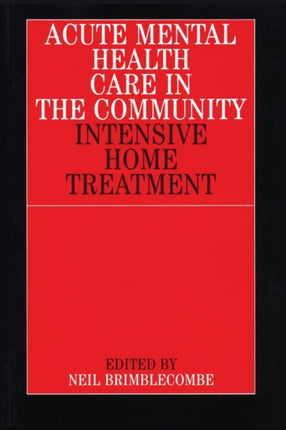 ACUTE MENTAL HEALTH CARE IN THE COMMUNITY

INTENSIVE HOME TREATMENT

EDITED BY
NEIL BRIMBLECOMBE